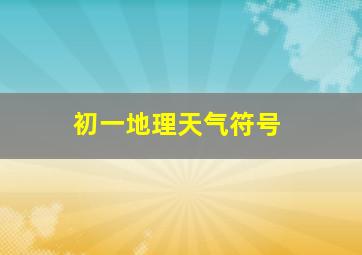 初一地理天气符号